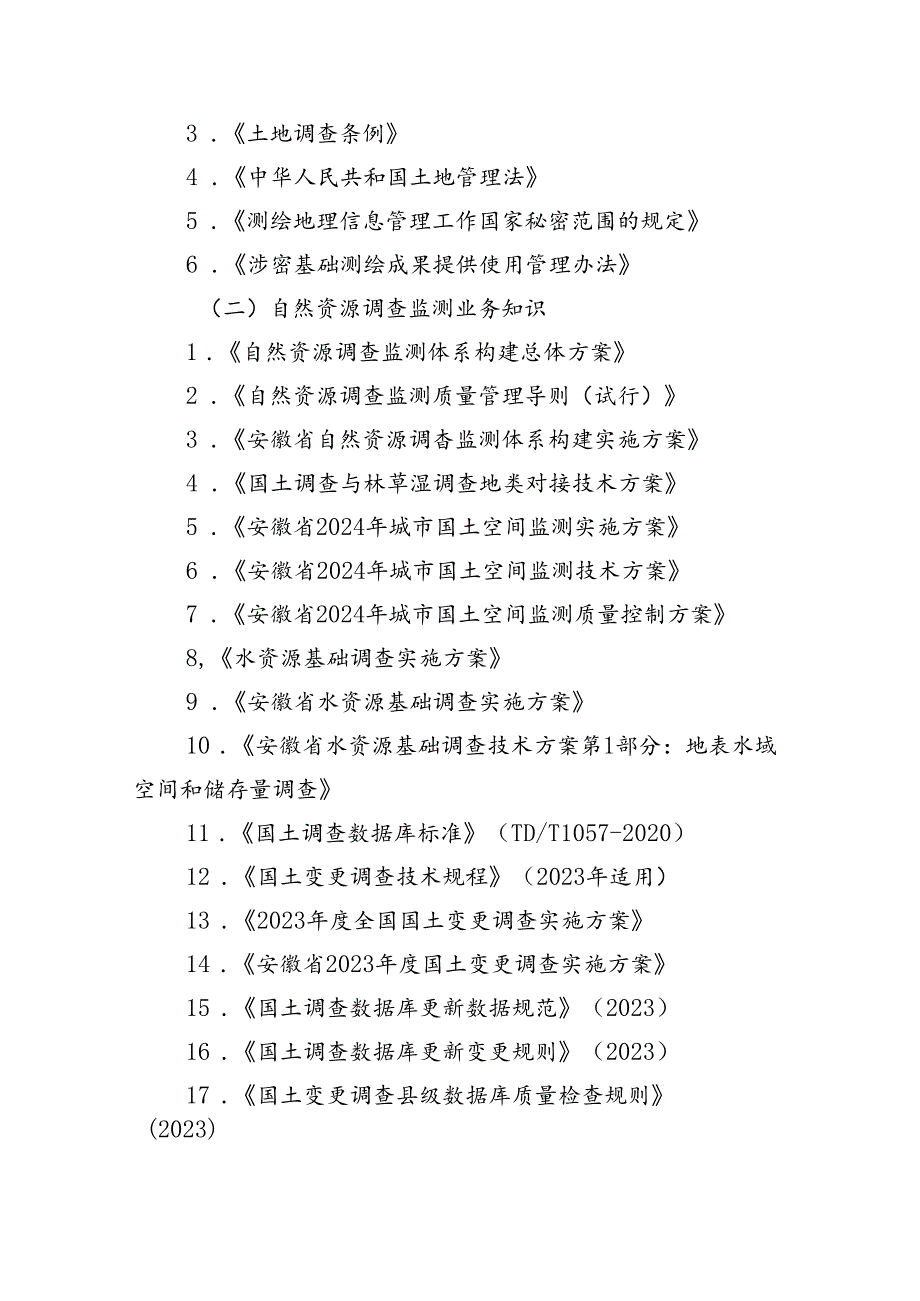 3．《土地调查条例》

4．《中华人民共和国土地管理法》

5．《测绘地理信息管理工作国家秘密范围的规定》

6．《涉密基础测绘成果提供使用管理办法》

（二）自然资源调查监测业务知识

1．《自然资源调查监测体系构建总体方案》

2．《自然资源调查监测质量管理导则（试行）》

3．《安徽省自然资源调杳监测体系构建实施方案》

4．《国土调查与林草湿调查地类对接技术方案》

5．《安徽省2024年城市国土空间监测实施方案》

6．《安徽省2024年城市国土空间监测技术方案》

7．《安徽省2024年城市国土空间监测质量控制方案》

8,《水资源基础调查实施方案》

9．《安徽省水资源基础调查实施方案》

10．《安徽省水资源基础调查技术方案第1部分：地表水域空间和储存量调查》

11．《国土调查数据库标准》（TD/T1057-2020）

12．《国土变更调查技术规程》（2023年适用）

13．《2023年度全国国土变更调查实施方案》

14．《安徽省2023年度国土变更调查实施方案》

15．《国土调查数据库更新数据规范》（2023）

16．《国土调查数据库更新变更规则》（2023）

17．《国土变更调查县级数据库质量检查规则》（2023）